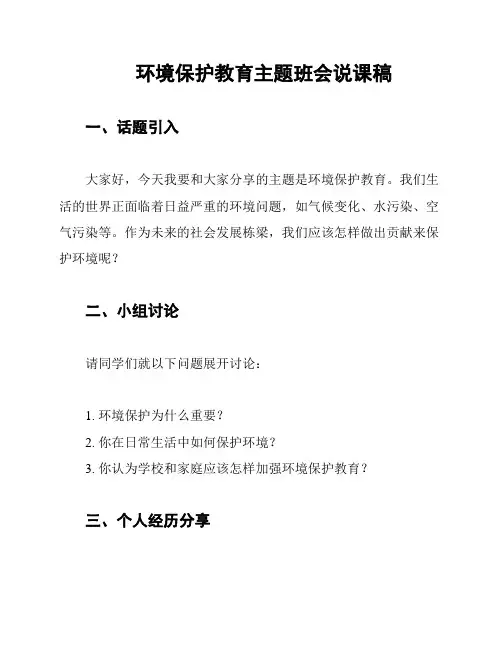 环境保护教育主题班会说课稿

一、话题引入

大家好，今天我要和大家分享的主题是环境保护教育。我们生活的世界正面临着日益严重的环境问题，如气候变化、水污染、空气污染等。作为未来的社会发展栋梁，我们应该怎样做出贡献来保护环境呢？

二、小组讨论

请同学们就以下问题展开讨论：

1. 环境保护为什么重要？
2. 你在日常生活中如何保护环境？
3. 你认为学校和家庭应该怎样加强环境保护教育？

三、个人经历分享